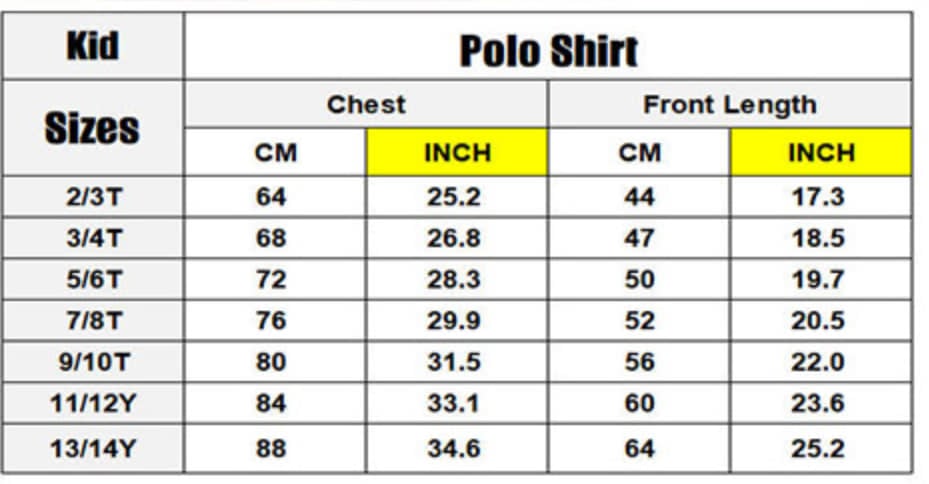 | Kid Sizes | Polo Shirt | | | |
|---|---|---|---|---|
| | Chest | | Front Length | |
| | CM | INCH | CM | INCH |
| 2/3T | 64 | 25.2 | 44 | 17.3 |
| 3/4T | 68 | 26.8 | 47 | 18.5 |
| 5/6T | 72 | 28.3 | 50 | 19.7 |
| 7/8T | 76 | 29.9 | 52 | 20.5 |
| 9/10T | 80 | 31.5 | 56 | 22.0 |
| 11/12Y | 84 | 33.1 | 60 | 23.6 |
| 13/14Y | 88 | 34.6 | 64 | 25.2 |